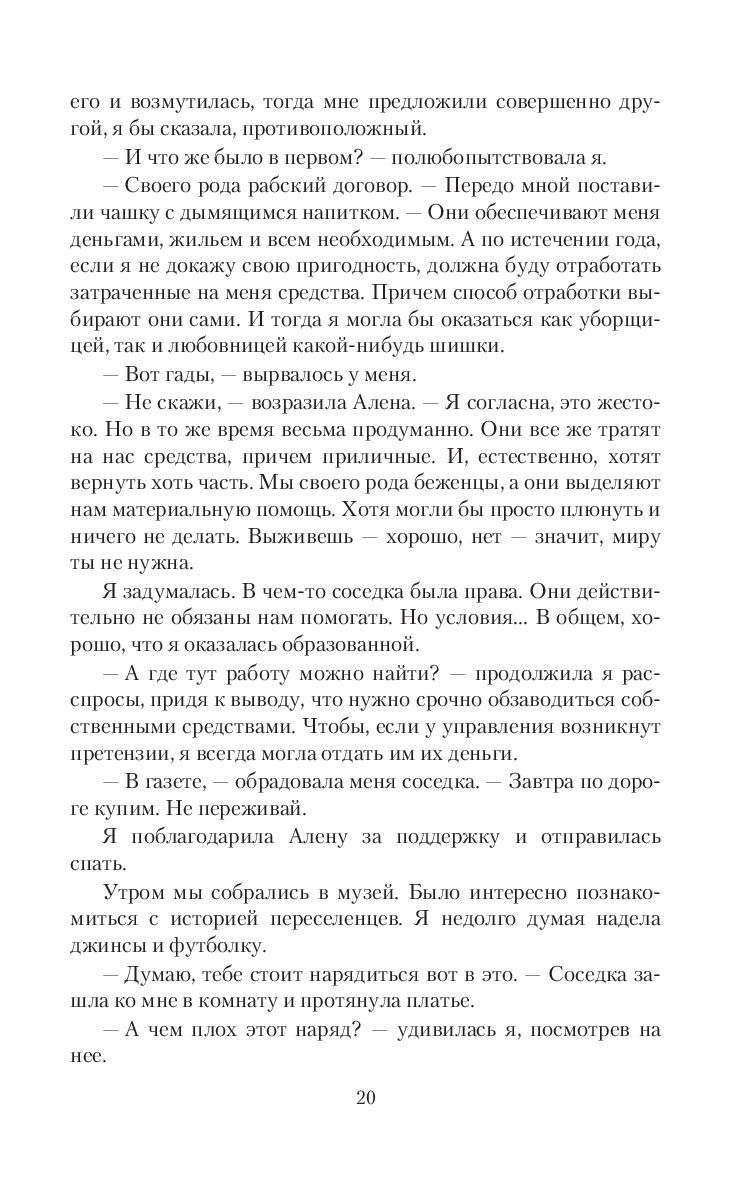 его и возмутилась, тогда мне предложили совершенно другой, я бы сказала, противоположный.

— И что же было в первом? — полюбопытствовала я.

— Своего рода рабский договор. — Передо мной поставили чашку с дымящимся напитком. — Они обеспечивают меня деньгами, жильем и всем необходимым. А по истечении года, если я не докажу свою пригодность, должна буду отработать затраченные на меня средства. Причем способ отработки выбирают они сами. И тогда я могла бы оказаться как уборщицей, так и любовницей какой-нибудь шишки.

— Вот гады, — вырвалось у меня.

— Не скажи, — возразила Алена. — Я согласна, это жестоко. Но в то же время весьма продуманно. Они все же тратят на нас средства, причем приличные. И, естественно, хотят вернуть хоть часть. Мы своего рода беженцы, а они выделяют нам материальную помощь. Хотя могли бы просто плюнуть и ничего не делать. Выживешь — хорошо, нет — значит, миру ты не нужна.

Я задумалась. В чем-то соседка была права. Они действительно не обязаны нам помогать. Но условия... В общем, хорошо, что я оказалась образованной.

— А где тут работу можно найти? — продолжила я расспросы, придя к выводу, что нужно срочно обзаводиться собственными средствами. Чтобы, если у управления возникнут претензии, я всегда могла отдать им их деньги.

— В газете, — обрадовала меня соседка. — Завтра по дороге купим. Не переживай.

Я поблагодарила Алену за поддержку и отправилась спать.

Утром мы собрались в музей. Было интересно познакомиться с историей переселенцев. Я недолго думая надела джинсы и футболку.

— Думаю, тебе стоит нарядиться вот в это. — Соседка зашла ко мне в комнату и протянула платье.

— А чем плох этот наряд? — удивилась я, посмотрев на нее.

20